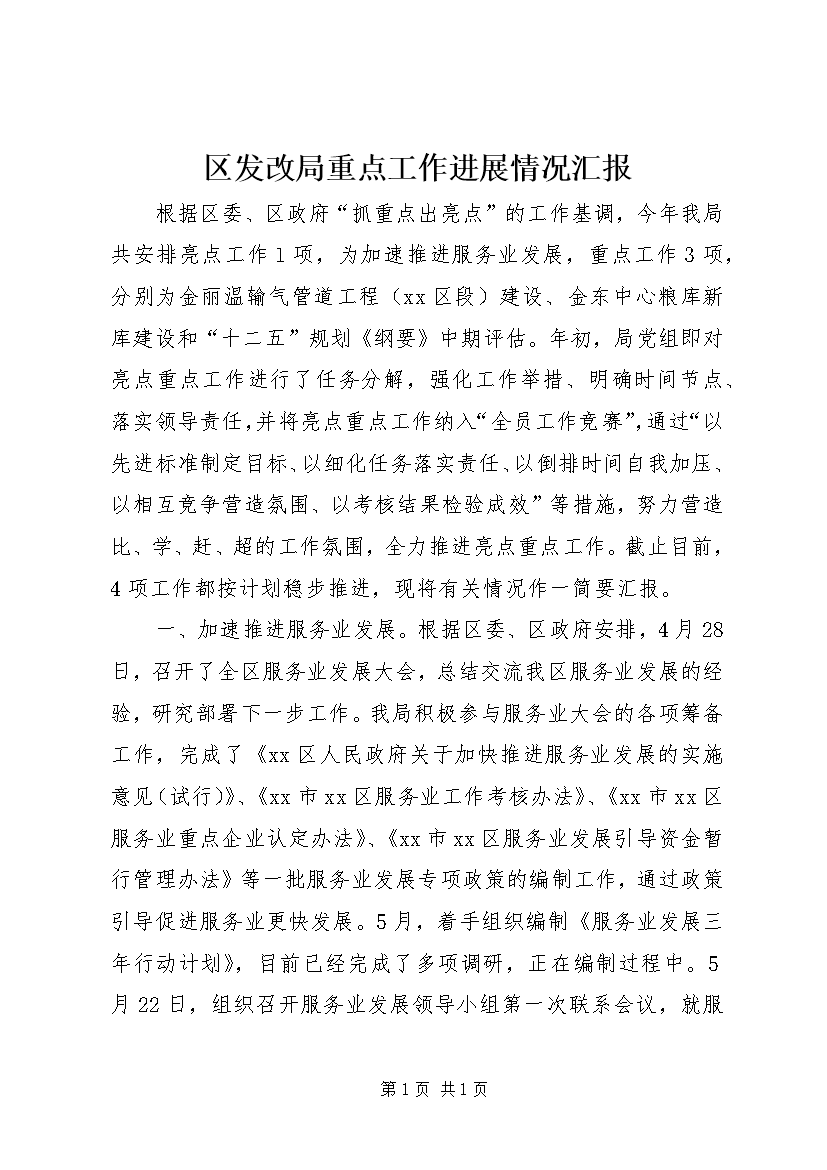 区发改局重点工作进展情况汇报

根据区委、区政府“抓重点出亮点”的工作基调，今年我局共安排亮点工作1项，为加速推进服务业发展，重点工作3项，分别为金丽温输气管道工程（xx区段）建设、金东中心粮库新库建设和“十二五”规划《纲要》中期评估。年初，局党组即对亮点重点工作进行了任务分解，强化工作举措、明确时间节点、落实领导责任，并将亮点重点工作纳入“全员工作竞赛”，通过“以先进标准制定目标、以细化任务落实责任、以倒排时间自我加压、以相互竞争营造氛围、以考核结果检验成效”等措施，努力营造比、学、赶、超的工作氛围，全力推进亮点重点工作。截止目前，4项工作都按计划稳步推进，现将有关情况作一简要汇报。

一、加速推进服务业发展。根据区委、区政府安排，4月28日，召开了全区服务业发展大会，总结交流我区服务业发展的经验，研究部署下一步工作。我局积极参与服务业大会的各项筹备工作，完成了《xx区人民政府关于加快推进服务业发展的实施意见（试行）》、《xx市xx区服务业工作考核办法》、《xx市xx区服务业重点企业认定办法》、《xx市xx区服务业发展引导资金暂行管理办法》等一批服务业发展专项政策的编制工作，通过政策引导促进服务业更快发展。5月，着手组织编制《服务业发展三年行动计划》，目前已经完成了多项调研，正在编制过程中。5月22日，组织召开服务业发展领导小组第一次联系会议，就服

第1页 共1页